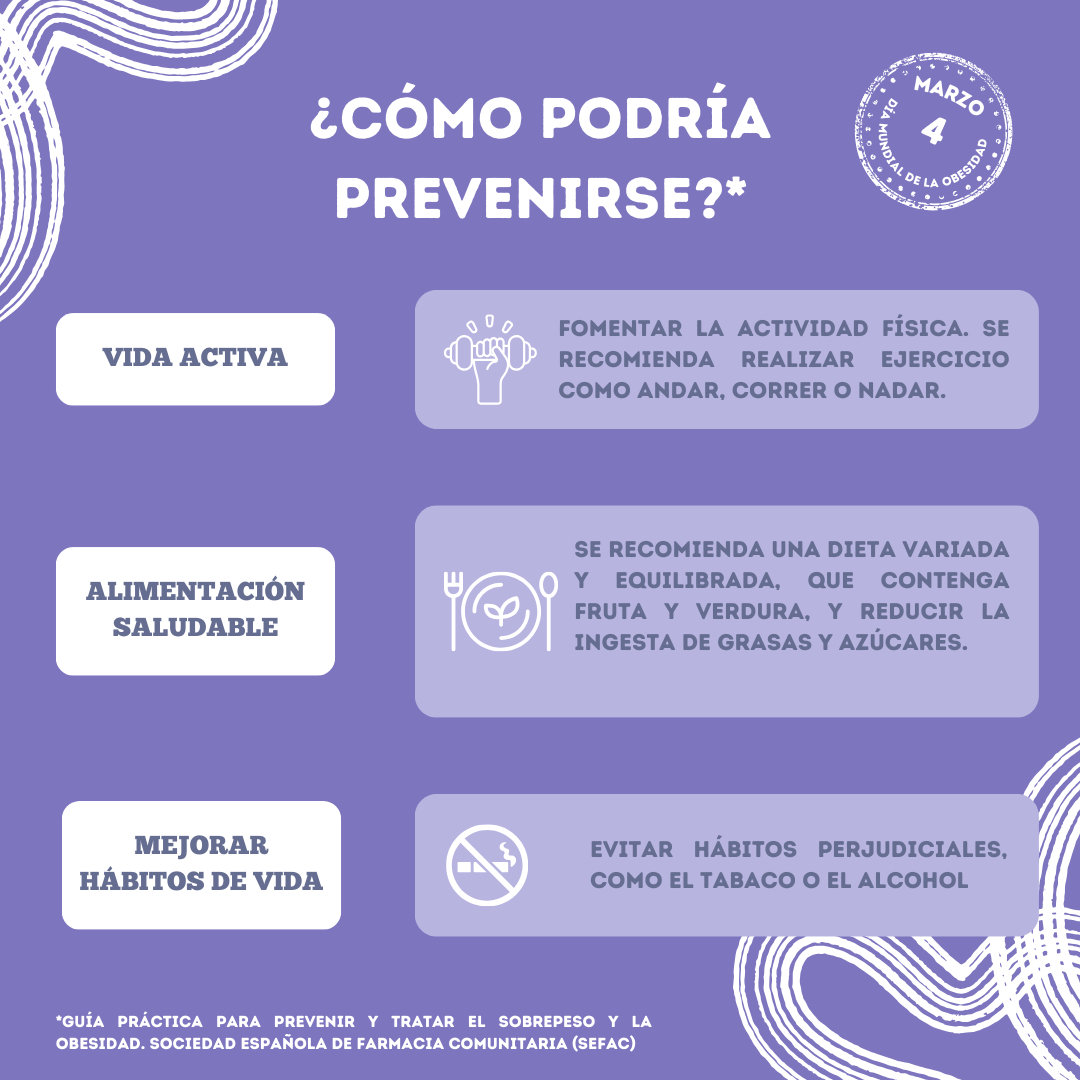 ¿CÓMO PODRÍA PREVENIRSE?*

MARZO
4
DÍA MUNDIAL DE LA OBESIDAD

VIDA ACTIVA

FOMENTAR LA ACTIVIDAD FÍSICA. SE RECOMIENDA REALIZAR EJERCICIO COMO ANDAR, CORRER O NADAR.

ALIMENTACIÓN SALUDABLE

SE RECOMIENDA UNA DIETA VARIADA Y EQUILIBRADA, QUE CONTENGA FRUTA Y VERDURA, Y REDUCIR LA INGESTA DE GRASAS Y AZÚCARES.

MEJORAR HÁBITOS DE VIDA

EVITAR HÁBITOS PERJUDICIALES, COMO EL TABACO O EL ALCOHOL

*GUÍA PRÁCTICA PARA PREVENIR Y TRATAR EL SOBREPESO Y LA OBESIDAD. SOCIEDAD ESPAÑOLA DE FARMACIA COMUNITARIA (SEFAC)